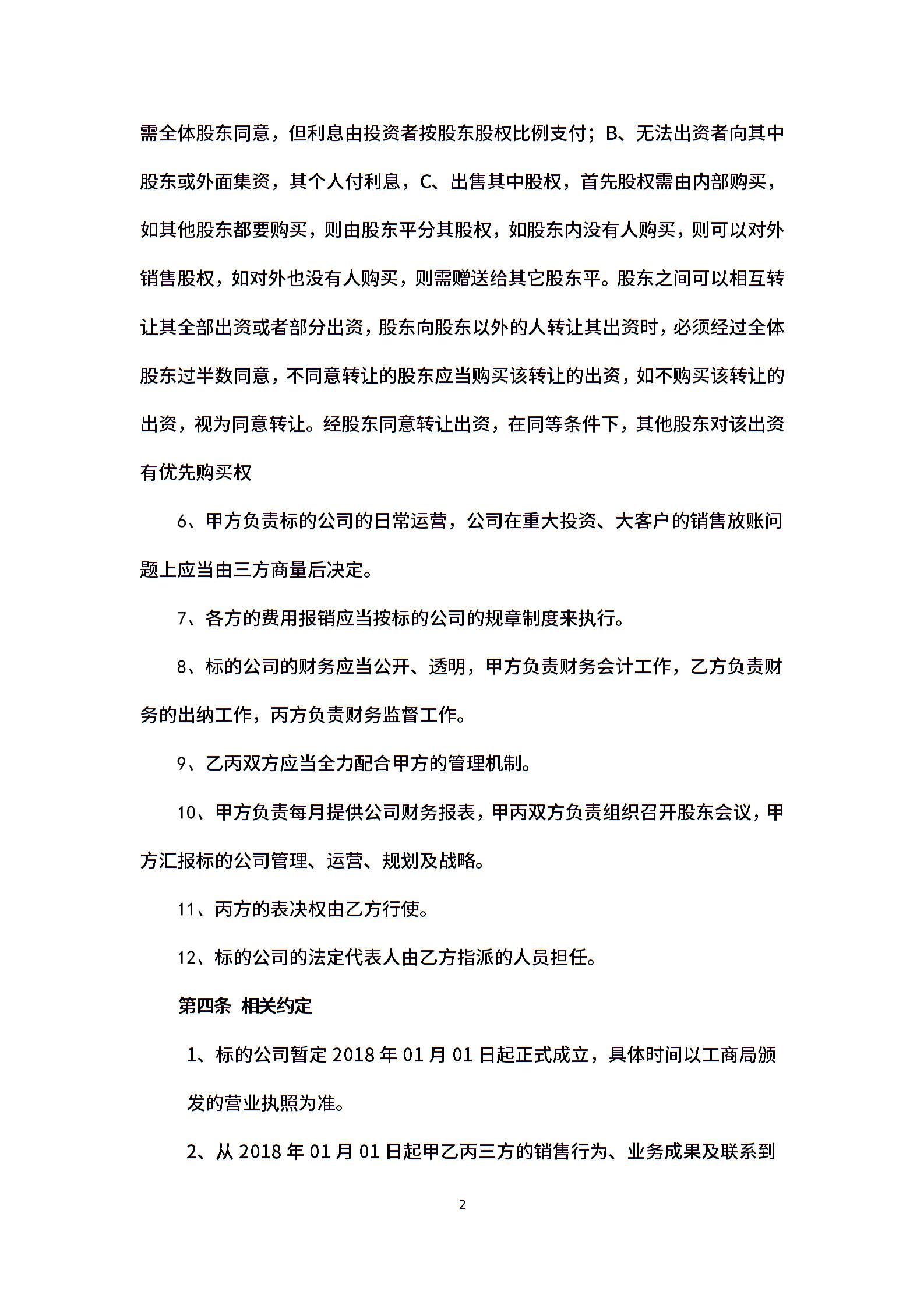 需全体股东同意，但利息由投资者按股东股权比例支付；B、无法出资者向其中股东或外面集资，其个人付利息，C、出售其中股权，首先股权需由内部购买，如其他股东都要购买，则由股东平分其股权，如股东内没有人购买，则可以对外销售股权，如对外也没有人购买，则需赠送给其它股东平。股东之间可以相互转让其全部出资或者部分出资，股东向股东以外的人转让其出资时，必须经过全体股东过半数同意，不同意转让的股东应当购买该转让的出资，如不购买该转让的出资，视为同意转让。经股东同意转让出资，在同等条件下，其他股东对该出资有优先购买权

6、甲方负责标的公司的日常运营，公司在重大投资、大客户的销售放账问题上应当由三方商量后决定。

7、各方的费用报销应当按标的公司的规章制度来执行。

8、标的公司的财务应当公开、透明，甲方负责财务会计工作，乙方负责财务的出纳工作，丙方负责财务监督工作。

9、乙丙双方应当全力配合甲方的管理机制。

10、甲方负责每月提供公司财务报表，甲丙双方负责组织召开股东会议，甲方汇报标的公司管理、运营、规划及战略。

11、丙方的表决权由乙方行使。

12、标的公司的法定代表人由乙方指派的人员担任。

第四条 相关约定

1、标的公司暂定 2018 年 01 月 01 日起正式成立，具体时间以工商局颁发的营业执照为准。

2、从 2018 年 01 月 01 日起甲乙丙三方的销售行为、业务成果及联系到

2